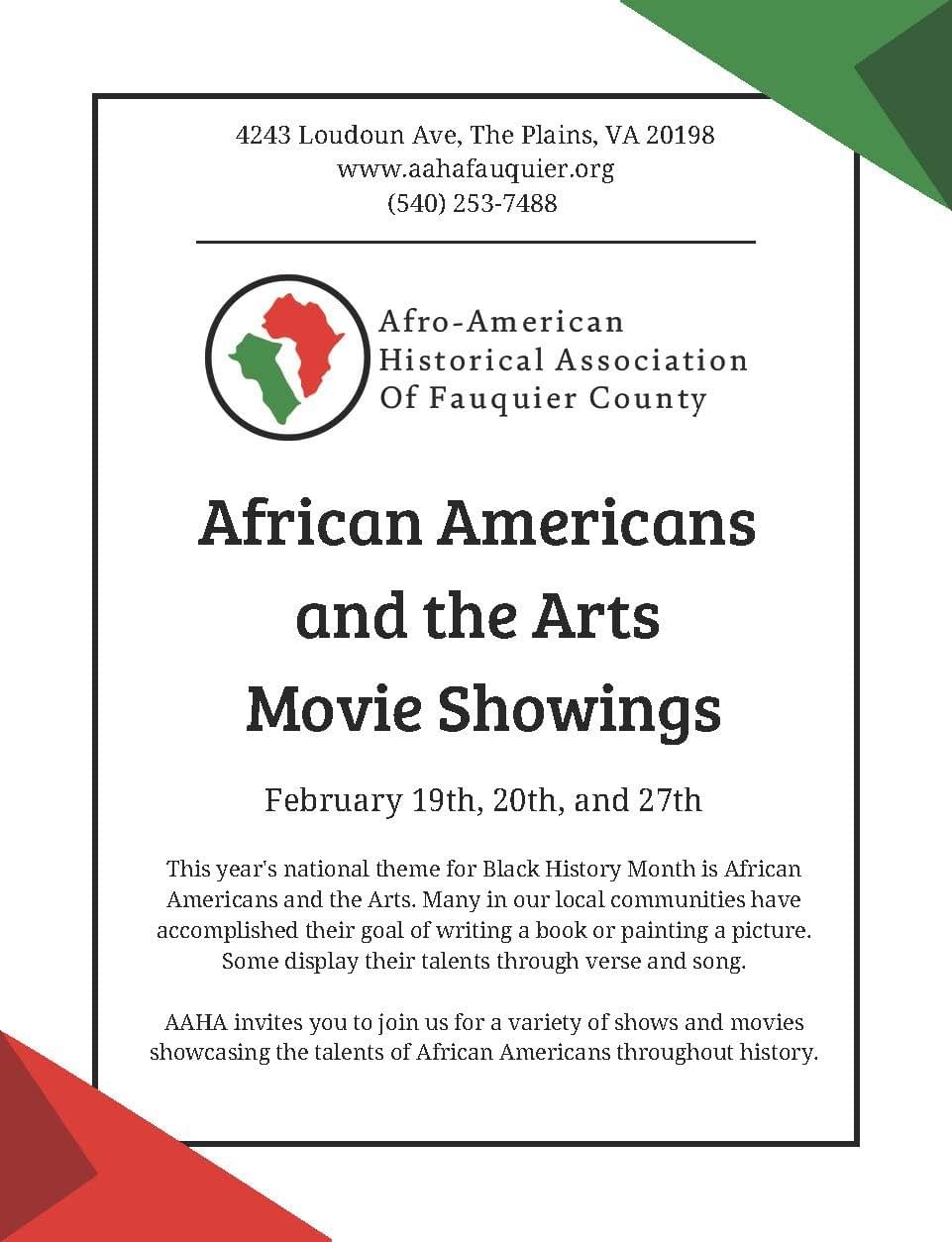 4243 Loudoun Ave, The Plains, VA 20198
www.aahafauquier.org
(540) 253-7488

Afro-American
Historical Association
Of Fauquier County

African Americans and the Arts Movie Showings

February 19th, 20th, and 27th

This year's national theme for Black History Month is African Americans and the Arts. Many in our local communities have accomplished their goal of writing a book or painting a picture. Some display their talents through verse and song.

AAHA invites you to join us for a variety of shows and movies showcasing the talents of African Americans throughout history.